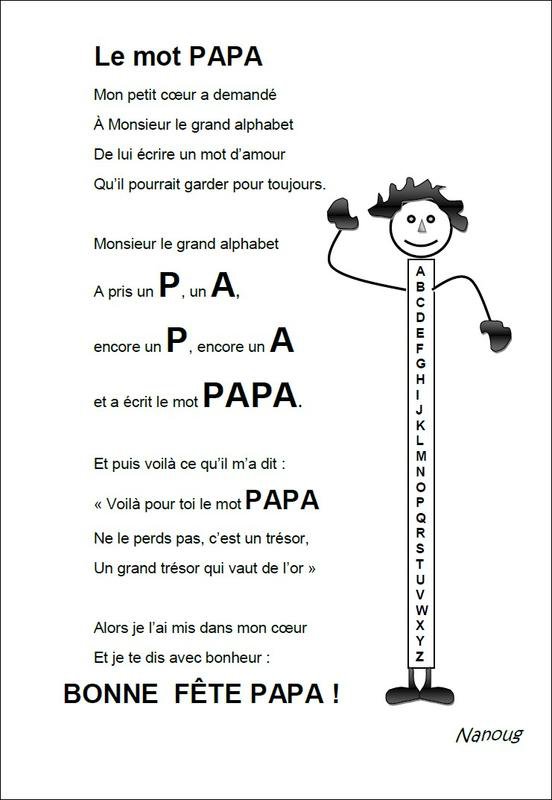 Le mot PAPA

Mon petit cœur a demandé
À Monsieur le grand alphabet
De lui écrire un mot d'amour
Qu'il pourrait garder pour toujours.

Monsieur le grand alphabet
A pris un P, un A,
encore un P, encore un A
et a écrit le mot PAPA.

Et puis voilà ce qu'il m'a dit :
« Voilà pour toi le mot PAPA
Ne le perds pas, c'est un trésor,
Un grand trésor qui vaut de l'or »

Alors je l'ai mis dans mon cœur
Et je te dis avec bonheur :

BONNE FÊTE PAPA !

A B C D E F G H I J K L M N O P Q R S T U V W X Y Z

Nanoug